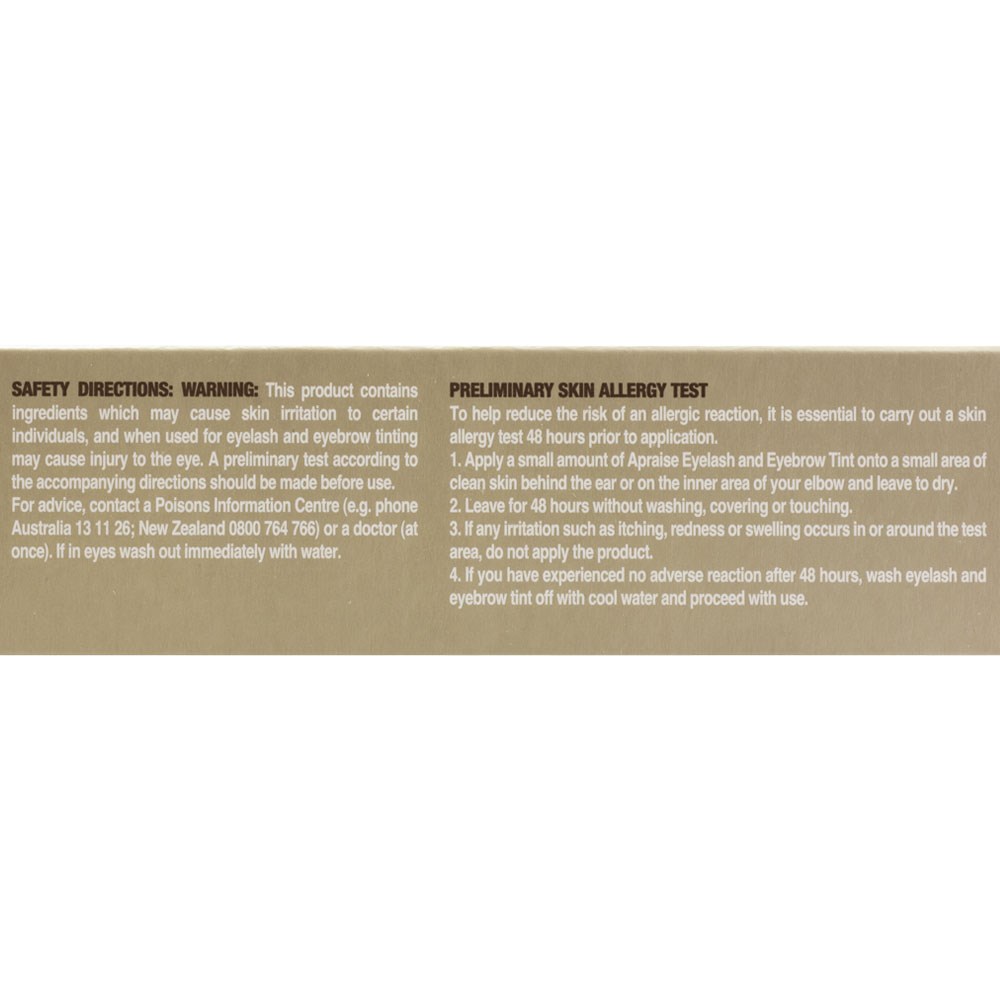 SAFETY DIRECTIONS: WARNING: This product contains ingredients which may cause skin irritation to certain individuals, and when used for eyelash and eyebrow tinting may cause injury to the eye. A preliminary test according to the accompanying directions should be made before use.
For advice, contact a Poisons Information Centre (e.g. phone Australia 13 11 26; New Zealand 0800 764 766) or a doctor (at once). If in eyes wash out immediately with water.

PRELIMINARY SKIN ALLERGY TEST
To help reduce the risk of an allergic reaction, it is essential to carry out a skin allergy test 48 hours prior to application.
1. Apply a small amount of Apraise Eyelash and Eyebrow Tint onto a small area of clean skin behind the ear or on the inner area of your elbow and leave to dry.
2. Leave for 48 hours without washing, covering or touching.
3. If any irritation such as itching, redness or swelling occurs in or around the test area, do not apply the product.
4. If you have experienced no adverse reaction after 48 hours, wash eyelash and eyebrow tint off with cool water and proceed with use.